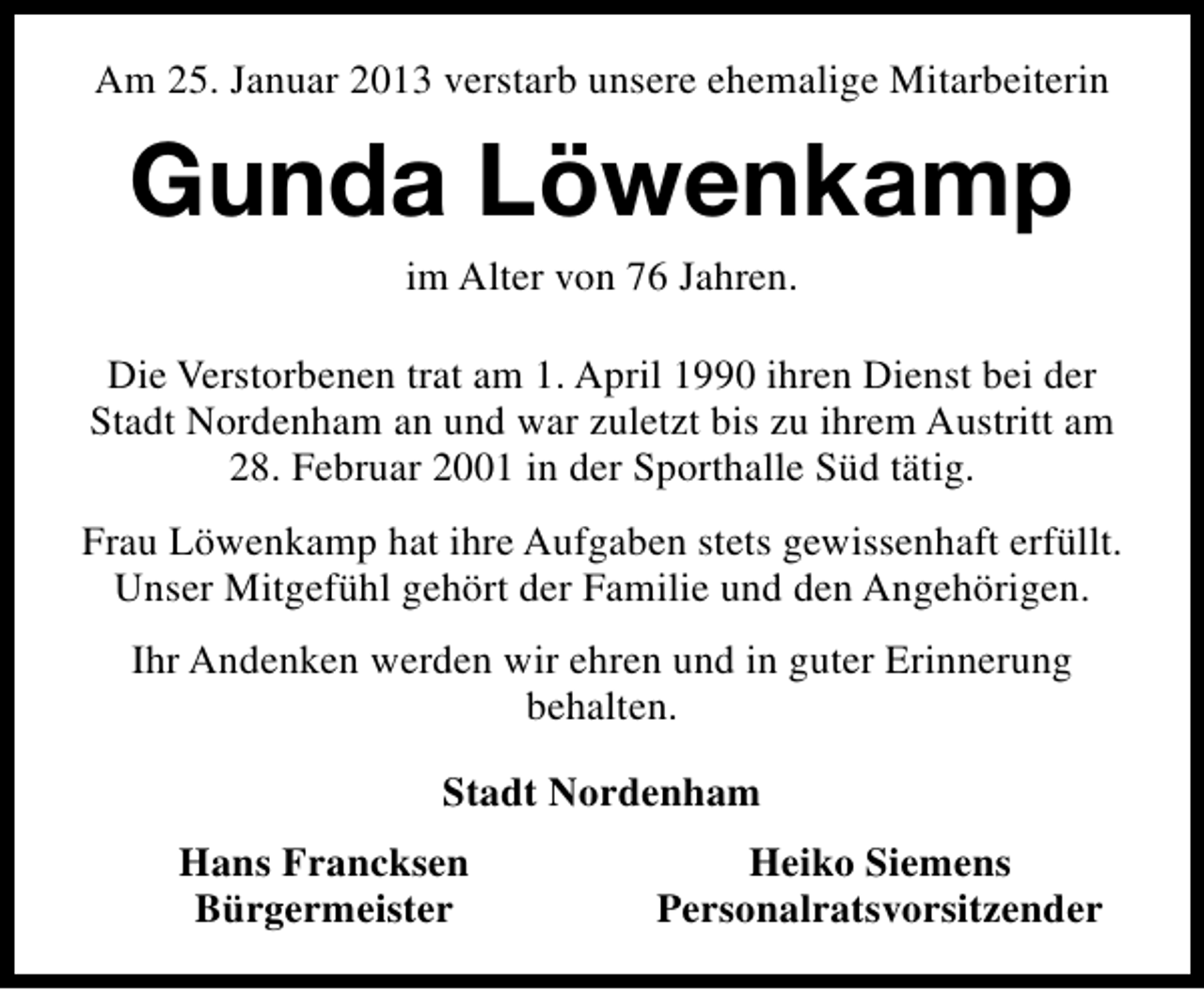 Am 25. Januar 2013 verstarb unsere ehemalige Mitarbeiterin

Gunda Löwenkamp

im Alter von 76 Jahren.

Die Verstorbenen trat am 1. April 1990 ihren Dienst bei der Stadt Nordenham an und war zuletzt bis zu ihrem Austritt am 28. Februar 2001 in der Sporthalle Süd tätig.

Frau Löwenkamp hat ihre Aufgaben stets gewissenhaft erfüllt. Unser Mitgefühl gehört der Familie und den Angehörigen.

Ihr Andenken werden wir ehren und in guter Erinnerung behalten.

Stadt Nordenham

Hans Francksen
Bürgermeister

Heiko Siemens
Personalratsvorsitzender